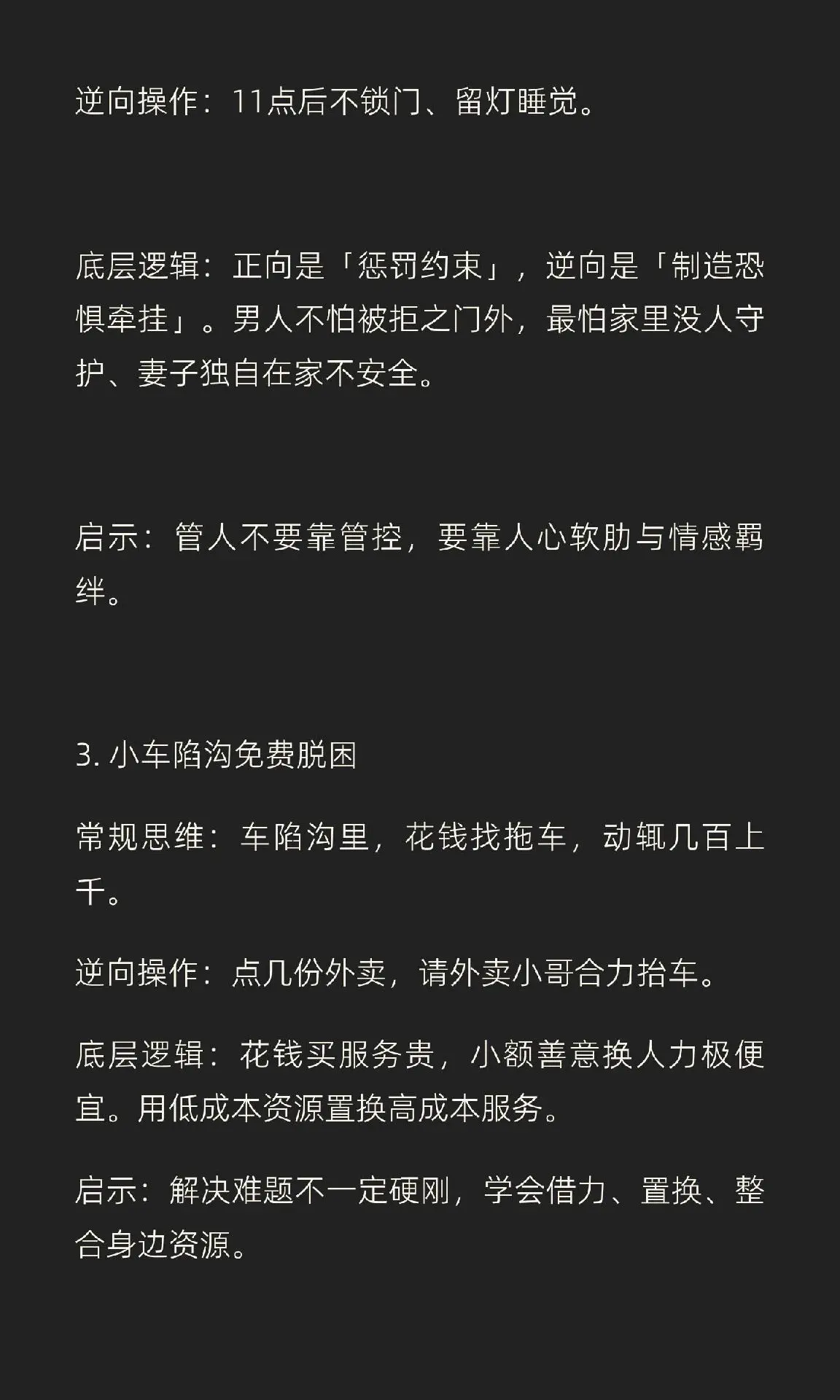 逆向操作：11点后不锁门、留灯睡觉。

底层逻辑：正向是「惩罚约束」，逆向是「制造恐惧牵挂」。男人不怕被拒之门外，最怕家里没人守护、妻子独自在家不安全。

启示：管人不要靠管控，要靠人心软肋与情感羁绊。

3. 小车陷沟免费脱困

常规思维：车陷沟里，花钱找拖车，动辄几百上千。

逆向操作：点几份外卖，请外卖小哥合力抬车。

底层逻辑：花钱买服务贵，小额善意换人力极便宜。用低成本资源置换高成本服务。

启示：解决难题不一定硬刚，学会借力、置换、整合身边资源。